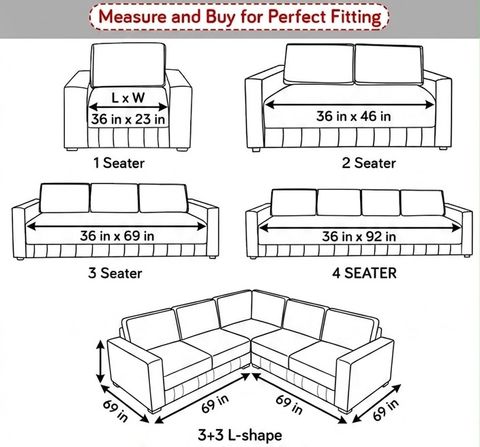 Measure and Buy for Perfect Fitting

L x W
36 in x 23 in

1 Seater

36 in x 46 in

2 Seater

36 in x 69 in

3 Seater

36 in x 92 in

4 SEATER

69 in

69 in

69 in

69 in

3+3 L-shape